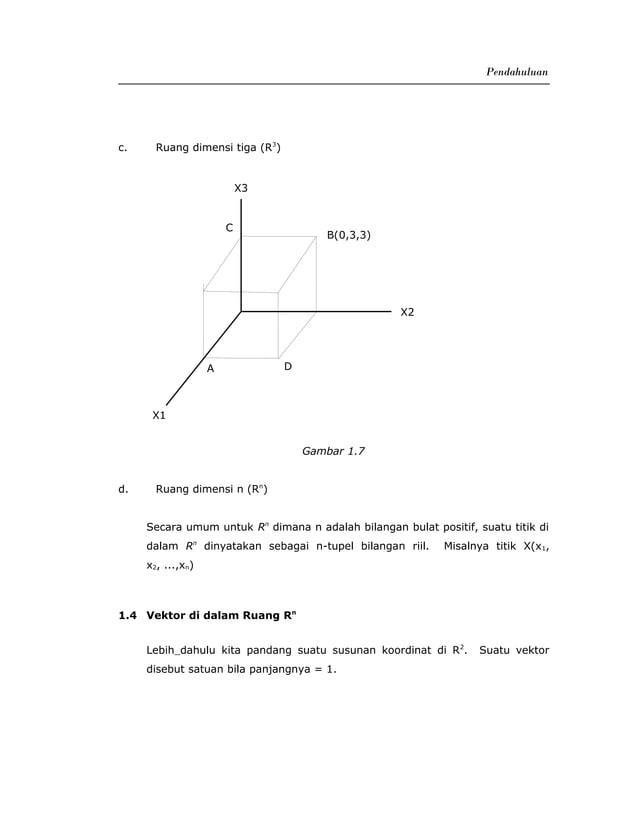 Pendahuluan

c. Ruang dimensi tiga ($R^3$)

X3

C

B(0,3,3)

X2

A

D

X1

Gambar 1.7

d. Ruang dimensi n ($R^n$)

Secara umum untuk $R^n$ dimana n adalah bilangan bulat positif, suatu titik di dalam $R^n$ dinyatakan sebagai n-tupel bilangan riil. Misalnya titik X($x_1$, $x_2$, ...,$x_n$)

1.4 Vektor di dalam Ruang $R^n$

Lebih_dahulu kita pandang suatu susunan koordinat di $R^2$. Suatu vektor disebut satuan bila panjangnya = 1.